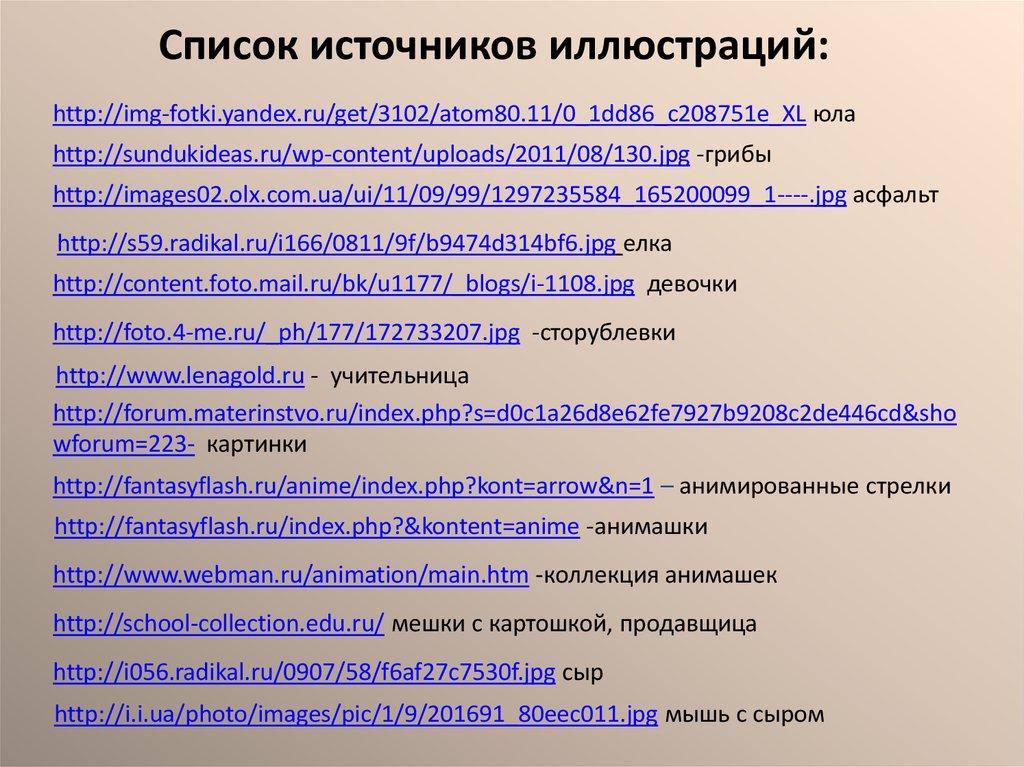 Список источников иллюстраций:

http://img-fotki.yandex.ru/get/3102/atom80.11/0_1dd86_c208751e_XL юла

http://sundukideas.ru/wp-content/uploads/2011/08/130.jpg -грибы

http://images02.olx.com.ua/ui/11/09/99/1297235584_165200099_1----.jpg асфальт

http://s59.radikal.ru/i166/0811/9f/b9474d314bf6.jpg елка

http://content.foto.mail.ru/bk/u1177/_blogs/i-1108.jpg девочки

http://foto.4-me.ru/_ph/177/172733207.jpg -сторублевки

http://www.lenagold.ru - учительница

http://forum.materinstvo.ru/index.php?s=d0c1a26d8e62fe7927b9208c2de446cd&showforum=223- картинки

http://fantasyflash.ru/anime/index.php?kont=arrow&n=1 – анимированные стрелки

http://fantasyflash.ru/index.php?&kontent=anime -анимашки

http://www.webman.ru/animation/main.htm -коллекция анимашек

http://school-collection.edu.ru/ мешки с картошкой, продавщица

http://i056.radikal.ru/0907/58/f6af27c7530f.jpg сыр

http://i.i.ua/photo/images/pic/1/9/201691_80eec011.jpg мышь с сыром